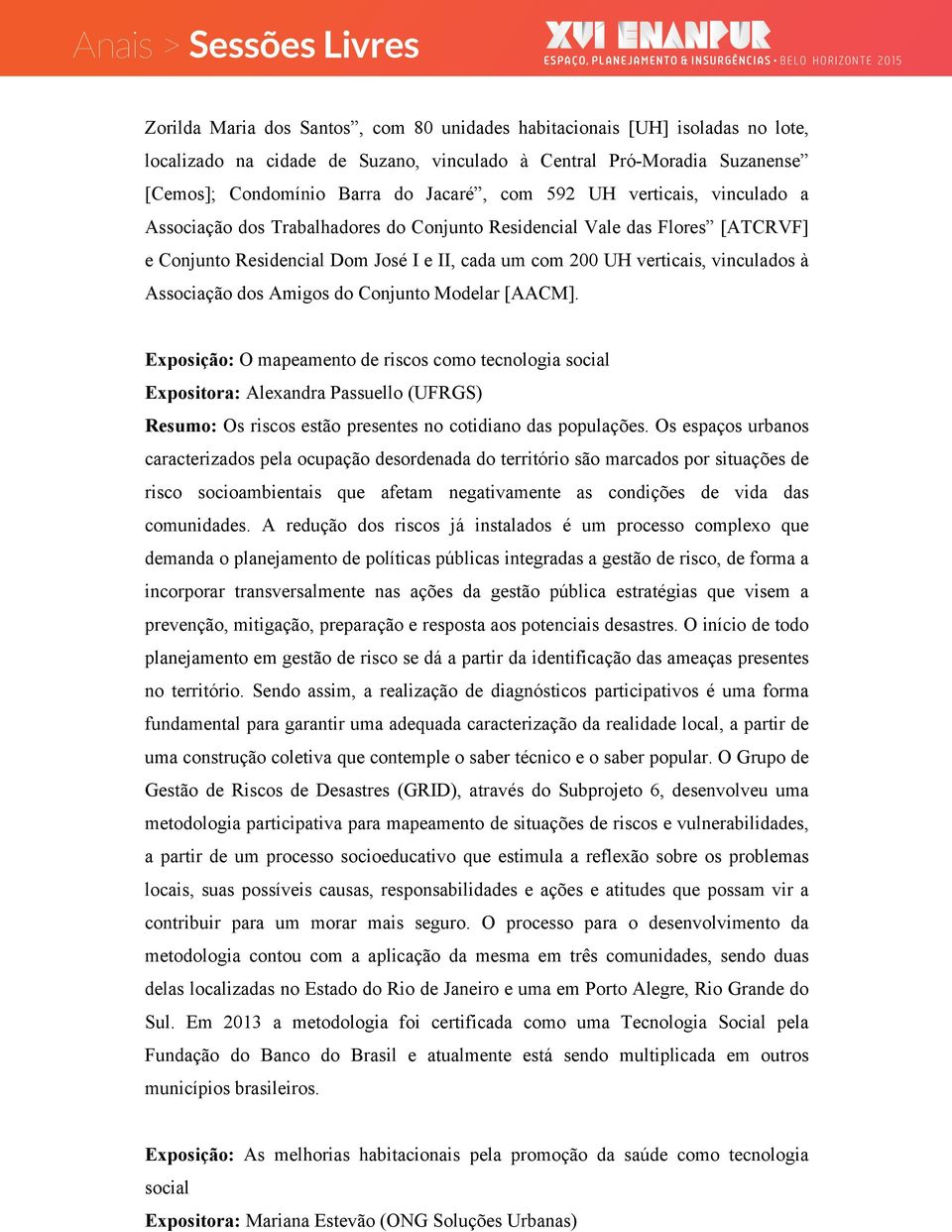 Anais > Sessões Livres

XVI ENANPUR
ESPAÇO, PLANEJAMENTO & INSURGÊNCIAS • BELO HORIZONTE 2015

Zorilda Maria dos Santos”, com 80 unidades habitacionais [UH] isoladas no lote, localizado na cidade de Suzano, vinculado à Central Pró-Moradia Suzanense” [Cemos]; Condomínio Barra do Jacaré”, com 592 UH verticais, vinculado a Associação dos Trabalhadores do Conjunto Residencial Vale das Flores” [ATCRVF] e Conjunto Residencial Dom José I e II, cada um com 200 UH verticais, vinculados à Associação dos Amigos do Conjunto Modelar [AACM].

Exposição: O mapeamento de riscos como tecnologia social
Expositora: Alexandra Passuello (UFRGS)
Resumo: Os riscos estão presentes no cotidiano das populações. Os espaços urbanos caracterizados pela ocupação desordenada do território são marcados por situações de risco socioambientais que afetam negativamente as condições de vida das comunidades. A redução dos riscos já instalados é um processo complexo que demanda o planejamento de políticas públicas integradas a gestão de risco, de forma a incorporar transversalmente nas ações da gestão pública estratégias que visem a prevenção, mitigação, preparação e resposta aos potenciais desastres. O início de todo planejamento em gestão de risco se dá a partir da identificação das ameaças presentes no território. Sendo assim, a realização de diagnósticos participativos é uma forma fundamental para garantir uma adequada caracterização da realidade local, a partir de uma construção coletiva que contemple o saber técnico e o saber popular. O Grupo de Gestão de Riscos de Desastres (GRID), através do Subprojeto 6, desenvolveu uma metodologia participativa para mapeamento de situações de riscos e vulnerabilidades, a partir de um processo socioeducativo que estimula a reflexão sobre os problemas locais, suas possíveis causas, responsabilidades e ações e atitudes que possam vir a contribuir para um morar mais seguro. O processo para o desenvolvimento da metodologia contou com a aplicação da mesma em três comunidades, sendo duas delas localizadas no Estado do Rio de Janeiro e uma em Porto Alegre, Rio Grande do Sul. Em 2013 a metodologia foi certificada como uma Tecnologia Social pela Fundação do Banco do Brasil e atualmente está sendo multiplicada em outros municípios brasileiros.

Exposição: As melhorias habitacionais pela promoção da saúde como tecnologia social
Expositora: Mariana Estevão (ONG Soluções Urbanas)